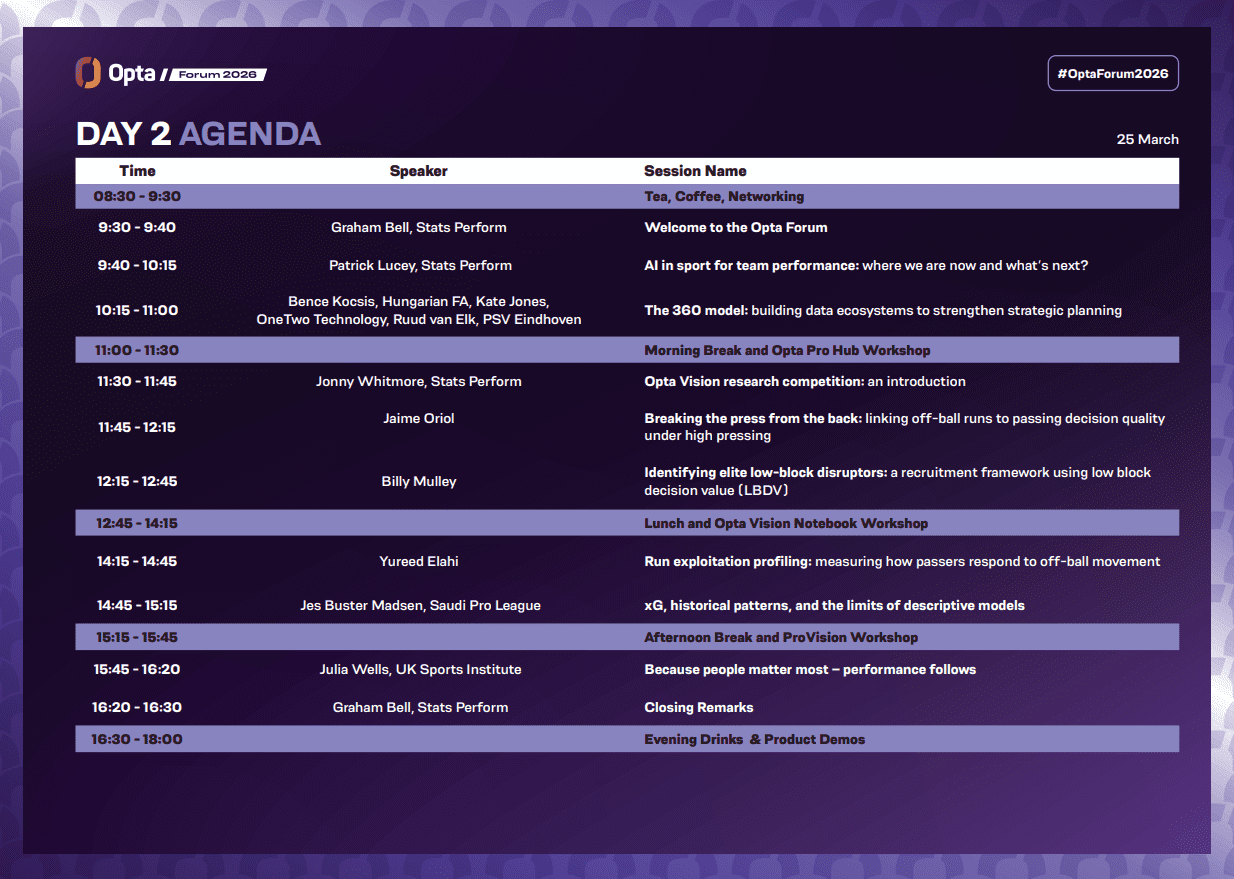 Opta / Forum 2026

#OptaForum2026

DAY 2 AGENDA

25 March

| Time | Speaker | Session Name |
|---|---|---|
| 08:30 - 9:30 | | Tea, Coffee, Networking |
| 9:30 - 9:40 | Graham Bell, Stats Perform | Welcome to the Opta Forum |
| 9:40 - 10:15 | Patrick Lucey, Stats Perform | AI in sport for team performance: where we are now and what's next? |
| 10:15 - 11:00 | Bence Kocsis, Hungarian FA, Kate Jones, OneTwo Technology, Ruud van Elk, PSV Eindhoven | The 360 model: building data ecosystems to strengthen strategic planning |
| 11:00 - 11:30 | | Morning Break and Opta Pro Hub Workshop |
| 11:30 - 11:45 | Jonny Whitmore, Stats Perform | Opta Vision research competition: an introduction |
| 11:45 - 12:15 | Jaime Oriol | Breaking the press from the back: linking off-ball runs to passing decision quality under high pressing |
| 12:15 - 12:45 | Billy Mulley | Identifying elite low-block disruptors: a recruitment framework using low block decision value (LBDV) |
| 12:45 - 14:15 | | Lunch and Opta Vision Notebook Workshop |
| 14:15 - 14:45 | Yureed Elahi | Run exploitation profiling: measuring how passers respond to off-ball movement |
| 14:45 - 15:15 | Jes Buster Madsen, Saudi Pro League | xG, historical patterns, and the limits of descriptive models |
| 15:15 - 15:45 | | Afternoon Break and ProVision Workshop |
| 15:45 - 16:20 | Julia Wells, UK Sports Institute | Because people matter most – performance follows |
| 16:20 - 16:30 | Graham Bell, Stats Perform | Closing Remarks |
| 16:30 - 18:00 | | Evening Drinks & Product Demos |